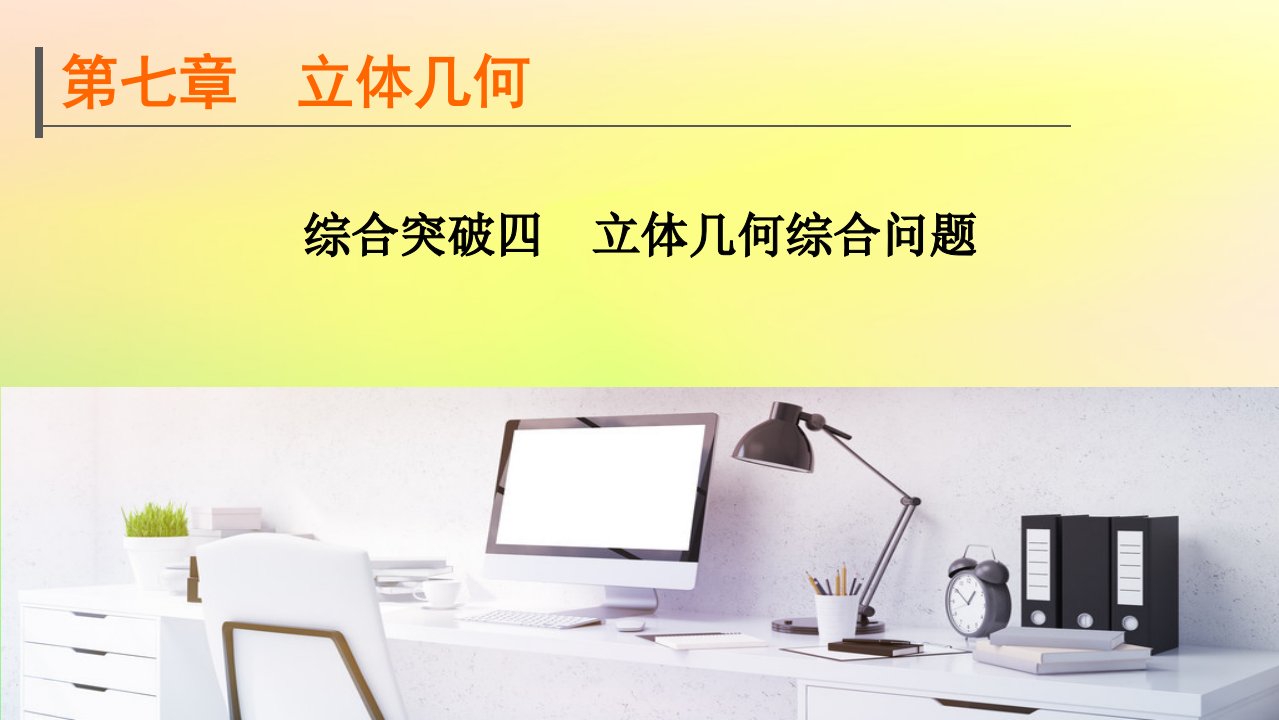 第七章　立体几何

综合突破四　立体几何综合问题